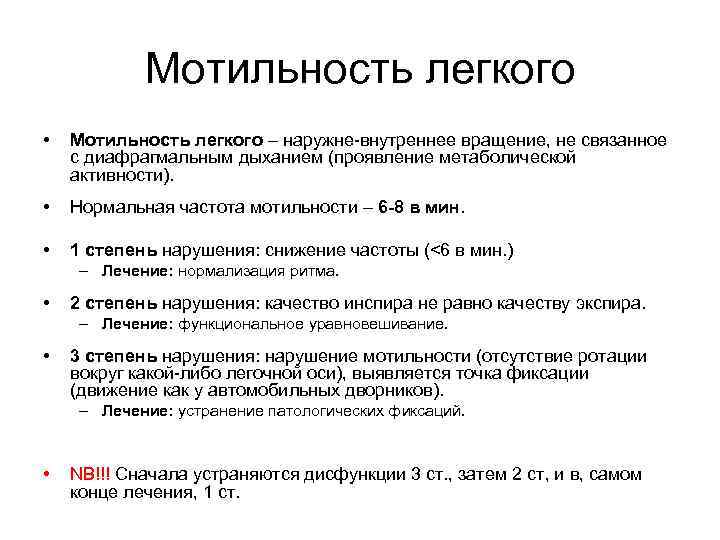 Мотильность легкого

• Мотильность легкого – наружне-внутреннее вращение, не связанное с диафрагмальным дыханием (проявление метаболической активности).

• Нормальная частота мотильности – 6-8 в мин.

• 1 степень нарушения: снижение частоты (<6 в мин.)
– Лечение: нормализация ритма.

• 2 степень нарушения: качество инспира не равно качеству экспира.
– Лечение: функциональное уравновешивание.

• 3 степень нарушения: нарушение мотильности (отсутствие ротации вокруг какой-либо легочной оси), выявляется точка фиксации (движение как у автомобильных дворников).
– Лечение: устранение патологических фиксаций.

• NB!!! Сначала устраняются дисфункции 3 ст., затем 2 ст, и в, самом конце лечения, 1 ст.